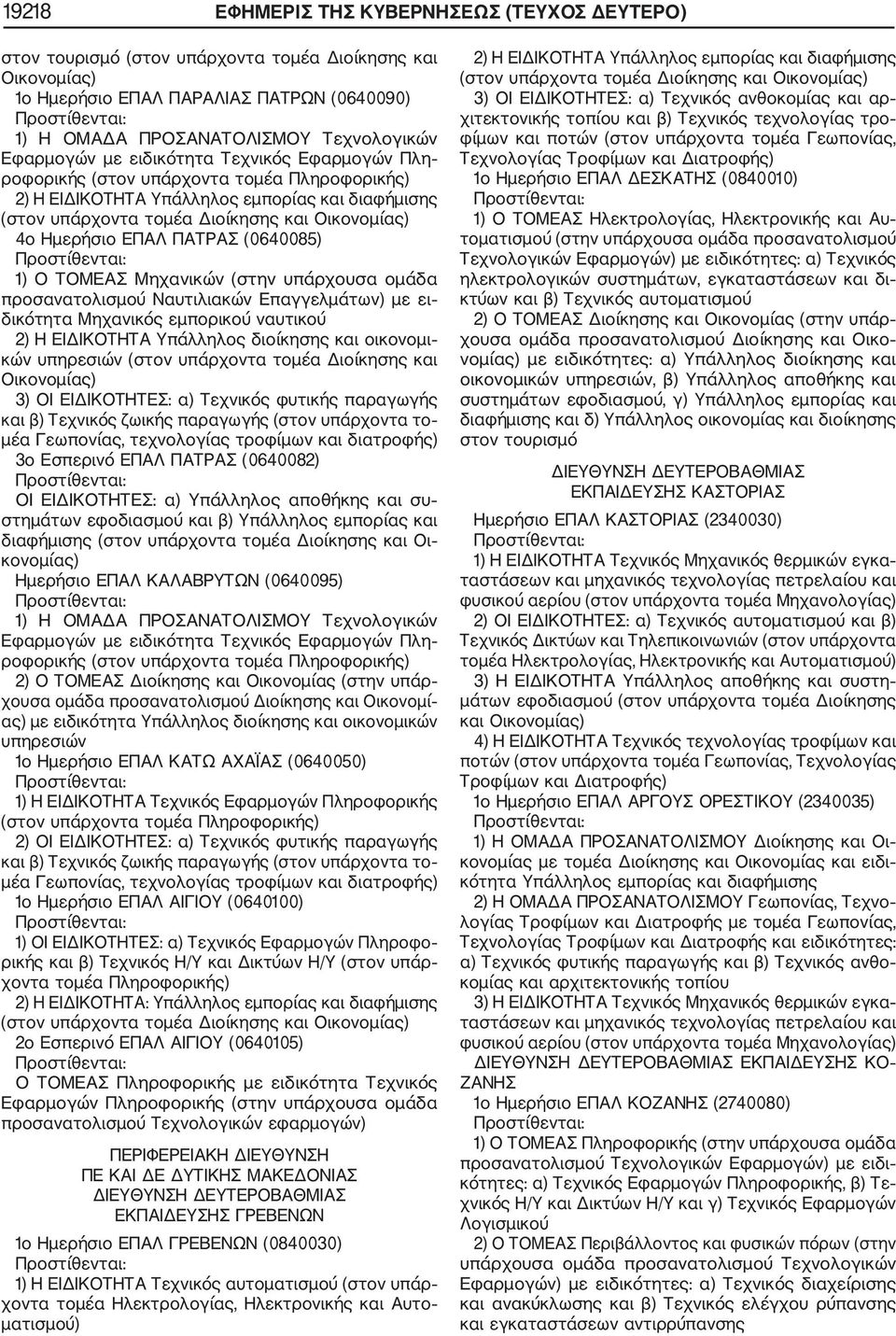 19218 ΕΦΗΜΕΡΙΣ ΤΗΣ ΚΥΒΕΡΝΗΣΕΩΣ (ΤΕΥΧΟΣ ΔΕΥΤΕΡΟ)

στον τουρισμό (στον υπάρχοντα τομέα Διοίκησης και Οικονομίας)
1ο Ημερήσιο ΕΠΑΛ ΠΑΡΑΛΙΑΣ ΠΑΤΡΩΝ (0640090)
Προστίθενται:
1) Η ΟΜΑΔΑ ΠΡΟΣΑΝΑΤΟΛΙΣΜΟΥ Τεχνολογικών Εφαρμογών με ειδικότητα Τεχνικός Εφαρμογών Πληροφορικής (στον υπάρχοντα τομέα Πληροφορικής)
2) Η ΕΙΔΙΚΟΤΗΤΑ Υπάλληλος εμπορίας και διαφήμισης (στον υπάρχοντα τομέα Διοίκησης και Οικονομίας)
4ο Ημερήσιο ΕΠΑΛ ΠΑΤΡΑΣ (0640085)
Προστίθενται:
1) Ο ΤΟΜΕΑΣ Μηχανικών (στην υπάρχουσα ομάδα προσανατολισμού Ναυτιλιακών Επαγγελμάτων) με ειδικότητα Μηχανικός εμπορικού ναυτικού
2) Η ΕΙΔΙΚΟΤΗΤΑ Υπάλληλος διοίκησης και οικονομικών υπηρεσιών (στον υπάρχοντα τομέα Διοίκησης και Οικονομίας)
3) ΟΙ ΕΙΔΙΚΟΤΗΤΕΣ: α) Τεχνικός φυτικής παραγωγής και β) Τεχνικός ζωικής παραγωγής (στον υπάρχοντα τομέα Γεωπονίας, τεχνολογίας τροφίμων και διατροφής)
3ο Εσπερινό ΕΠΑΛ ΠΑΤΡΑΣ (0640082)
Προστίθενται:
ΟΙ ΕΙΔΙΚΟΤΗΤΕΣ: α) Υπάλληλος αποθήκης και συστημάτων εφοδιασμού και β) Υπάλληλος εμπορίας και διαφήμισης (στον υπάρχοντα τομέα Διοίκησης και Οικονομίας)
Ημερήσιο ΕΠΑΛ ΚΑΛΑΒΡΥΤΩΝ (0640095)
Προστίθενται:
1) Η ΟΜΑΔΑ ΠΡΟΣΑΝΑΤΟΛΙΣΜΟΥ Τεχνολογικών Εφαρμογών με ειδικότητα Τεχνικός Εφαρμογών Πληροφορικής (στον υπάρχοντα τομέα Πληροφορικής)
2) Ο ΤΟΜΕΑΣ Διοίκησης και Οικονομίας (στην υπάρχουσα ομάδα προσανατολισμού Διοίκησης και Οικονομίας) με ειδικότητα Υπάλληλος διοίκησης και οικονομικών υπηρεσιών
1ο Ημερήσιο ΕΠΑΛ ΚΑΤΩ ΑΧΑΪΑΣ (0640050)
Προστίθενται:
1) Η ΕΙΔΙΚΟΤΗΤΑ Τεχνικός Εφαρμογών Πληροφορικής (στον υπάρχοντα τομέα Πληροφορικής)
2) ΟΙ ΕΙΔΙΚΟΤΗΤΕΣ: α) Τεχνικός φυτικής παραγωγής και β) Τεχνικός ζωικής παραγωγής (στον υπάρχοντα τομέα Γεωπονίας, τεχνολογίας τροφίμων και διατροφής)
1ο Ημερήσιο ΕΠΑΛ ΑΙΓΙΟΥ (0640100)
Προστίθενται:
1) ΟΙ ΕΙΔΙΚΟΤΗΤΕΣ: α) Τεχνικός Εφαρμογών Πληροφορικής και β) Τεχνικός Η/Υ και Δικτύων Η/Υ (στον υπάρχοντα τομέα Πληροφορικής)
2) Η ΕΙΔΙΚΟΤΗΤΑ: Υπάλληλος εμπορίας και διαφήμισης (στον υπάρχοντα τομέα Διοίκησης και Οικονομίας)
2ο Εσπερινό ΕΠΑΛ ΑΙΓΙΟΥ (0640105)
Προστίθενται:
Ο ΤΟΜΕΑΣ Πληροφορικής με ειδικότητα Τεχνικός Εφαρμογών Πληροφορικής (στην υπάρχουσα ομάδα προσανατολισμού Τεχνολογικών εφαρμογών)

ΠΕΡΙΦΕΡΕΙΑΚΗ ΔΙΕΥΘΥΝΣΗ
ΠΕ ΚΑΙ ΔΕ ΔΥΤΙΚΗΣ ΜΑΚΕΔΟΝΙΑΣ
ΔΙΕΥΘΥΝΣΗ ΔΕΥΤΕΡΟΒΑΘΜΙΑΣ
ΕΚΠΑΙΔΕΥΣΗΣ ΓΡΕΒΕΝΩΝ

1ο Ημερήσιο ΕΠΑΛ ΓΡΕΒΕΝΩΝ (0840030)
Προστίθενται:
1) Η ΕΙΔΙΚΟΤΗΤΑ Τεχνικός αυτοματισμού (στον υπάρχοντα τομέα Ηλεκτρολογίας, Ηλεκτρονικής και Αυτοματισμού)
2) Η ΕΙΔΙΚΟΤΗΤΑ Υπάλληλος εμπορίας και διαφήμισης (στον υπάρχοντα τομέα Διοίκησης και Οικονομίας)
3) ΟΙ ΕΙΔΙΚΟΤΗΤΕΣ: α) Τεχνικός ανθοκομίας και αρχιτεκτονικής τοπίου και β) Τεχνικός τεχνολογίας τροφίμων και ποτών (στον υπάρχοντα τομέα Γεωπονίας, Τεχνολογίας Τροφίμων και Διατροφής)
1ο Ημερήσιο ΕΠΑΛ ΔΕΣΚΑΤΗΣ (0840010)
Προστίθενται:
1) Ο ΤΟΜΕΑΣ Ηλεκτρολογίας, Ηλεκτρονικής και Αυτοματισμού (στην υπάρχουσα ομάδα προσανατολισμού Τεχνολογικών Εφαρμογών) με ειδικότητες: α) Τεχνικός ηλεκτρολογικών συστημάτων, εγκαταστάσεων και δικτύων και β) Τεχνικός αυτοματισμού
2) Ο ΤΟΜΕΑΣ Διοίκησης και Οικονομίας (στην υπάρχουσα ομάδα προσανατολισμού Διοίκησης και Οικονομίας) με ειδικότητες: α) Υπάλληλος διοίκησης και οικονομικών υπηρεσιών, β) Υπάλληλος αποθήκης και συστημάτων εφοδιασμού, γ) Υπάλληλος εμπορίας και διαφήμισης και δ) Υπάλληλος οικονομίας και διοίκησης στον τουρισμό

ΔΙΕΥΘΥΝΣΗ ΔΕΥΤΕΡΟΒΑΘΜΙΑΣ
ΕΚΠΑΙΔΕΥΣΗΣ ΚΑΣΤΟΡΙΑΣ

Ημερήσιο ΕΠΑΛ ΚΑΣΤΟΡΙΑΣ (2340030)
Προστίθενται:
1) Η ΕΙΔΙΚΟΤΗΤΑ Τεχνικός Μηχανικός θερμικών εγκαταστάσεων και μηχανικός τεχνολογίας πετρελαίου και φυσικού αερίου (στον υπάρχοντα τομέα Μηχανολογίας)
2) ΟΙ ΕΙΔΙΚΟΤΗΤΕΣ: α) Τεχνικός αυτοματισμού και β) Τεχνικός Δικτύων και Τηλεπικοινωνιών (στον υπάρχοντα τομέα Ηλεκτρολογίας, Ηλεκτρονικής και Αυτοματισμού)
3) Η ΕΙΔΙΚΟΤΗΤΑ Υπάλληλος αποθήκης και συστημάτων εφοδιασμού (στον υπάρχοντα τομέα Διοίκησης και Οικονομίας)
4) Η ΕΙΔΙΚΟΤΗΤΑ Τεχνικός τεχνολογίας τροφίμων και ποτών (στον υπάρχοντα τομέα Γεωπονίας, Τεχνολογίας Τροφίμων και Διατροφής)
1ο Ημερήσιο ΕΠΑΛ ΑΡΓΟΥΣ ΟΡΕΣΤΙΚΟΥ (2340035)
Προστίθενται:
1) Η ΟΜΑΔΑ ΠΡΟΣΑΝΑΤΟΛΙΣΜΟΥ Διοίκησης και Οικονομίας με τομέα Διοίκησης και Οικονομίας και ειδικότητα Υπάλληλος εμπορίας και διαφήμισης
2) Η ΟΜΑΔΑ ΠΡΟΣΑΝΑΤΟΛΙΣΜΟΥ Γεωπονίας, Τεχνολογίας Τροφίμων και Διατροφής με τομέα Γεωπονίας, Τεχνολογίας Τροφίμων και Διατροφής και ειδικότητες: α) Τεχνικός φυτικής παραγωγής και β) Τεχνικός ανθοκομίας και αρχιτεκτονικής τοπίου
3) Η ΕΙΔΙΚΟΤΗΤΑ Τεχνικός Μηχανικός θερμικών εγκαταστάσεων και μηχανικός τεχνολογίας πετρελαίου και φυσικού αερίου (στον υπάρχοντα τομέα Μηχανολογίας)
ΔΙΕΥΘΥΝΣΗ ΔΕΥΤΕΡΟΒΑΘΜΙΑΣ ΕΚΠΑΙΔΕΥΣΗΣ ΚΟΖΑΝΗΣ
1ο Ημερήσιο ΕΠΑΛ ΚΟΖΑΝΗΣ (2740080)
Προστίθενται:
1) Ο ΤΟΜΕΑΣ Πληροφορικής (στην υπάρχουσα ομάδα προσανατολισμού Τεχνολογικών Εφαρμογών) με ειδικότητες: α) Τεχνικός Εφαρμογών Πληροφορικής, β) Τεχνικός Η/Υ και Δικτύων Η/Υ και γ) Τεχνικός Εφαρμογών Λογισμικού
2) Ο ΤΟΜΕΑΣ Περιβάλλοντος και φυσικών πόρων (στην υπάρχουσα ομάδα προσανατολισμού Τεχνολογικών Εφαρμογών) με ειδικότητες: α) Τεχνικός διαχείρισης και ανακύκλωσης και β) Τεχνικός ελέγχου ρύπανσης και εγκαταστάσεων αντιρρύπανσης